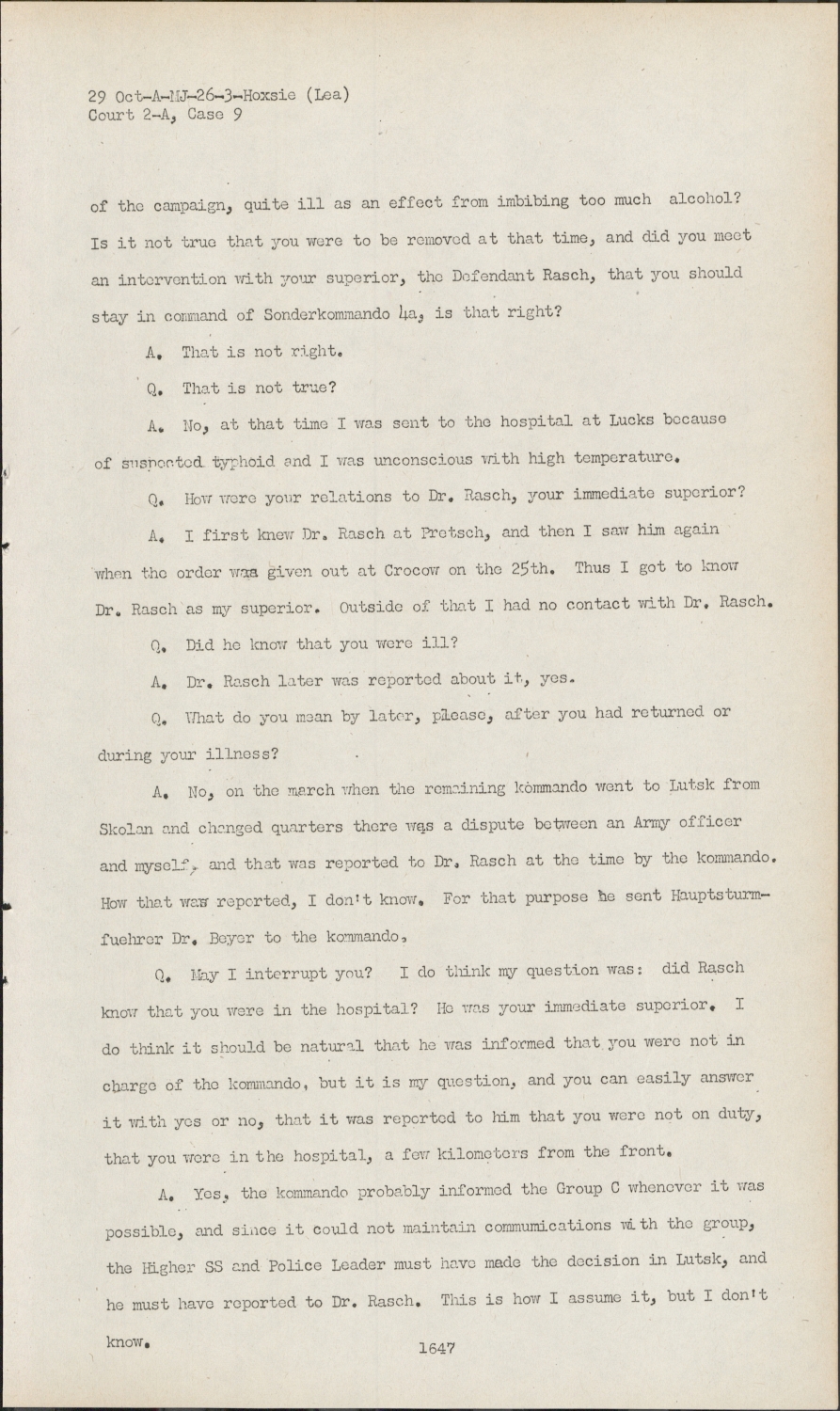 29 Oct-A-MJ-26-3-Hoxsie (Lea)
Court 2-A, Case 9

of the campaign, quite ill as an effect from imbibing too much alcohol? Is it not true that you were to be removed at that time, and did you meet an intervention with your superior, the Defendant Rasch, that you should stay in command of Sonderkommando 4a, is that right?

A. That is not right.

Q. That is not true?

A. No, at that time I was sent to the hospital at Lucks because of suspected typhoid and I was unconscious with high temperature.

Q. How were your relations to Dr. Rasch, your immediate superior?

A. I first knew Dr. Rasch at Pretsch, and then I saw him again when the order was given out at Crocow on the 25th. Thus I got to know Dr. Rasch as my superior. Outside of that I had no contact with Dr. Rasch.

Q. Did he know that you were ill?

A. Dr. Rasch later was reported about it, yes.

Q. What do you mean by later, please, after you had returned or during your illness?

A. No, on the march when the remaining kommando went to Lutsk from Skolan and changed quarters there was a dispute between an Army officer and myself, and that was reported to Dr. Rasch at the time by the kommando. How that was reported, I don't know. For that purpose he sent Hauptsturmfuehrer Dr. Beyer to the kommando,

Q. May I interrupt you? I do think my question was: did Rasch know that you were in the hospital? He was your immediate superior. I do think it should be natural that he was informed that you were not in charge of the kommando, but it is my question, and you can easily answer it with yes or no, that it was reported to him that you were not on duty, that you were in the hospital, a few kilometers from the front.

A. Yes, the kommando probably informed the Group C whenever it was possible, and since it could not maintain communications with the group, the Higher SS and Police Leader must have made the decision in Lutsk, and he must have reported to Dr. Rasch. This is how I assume it, but I don't know.

1647